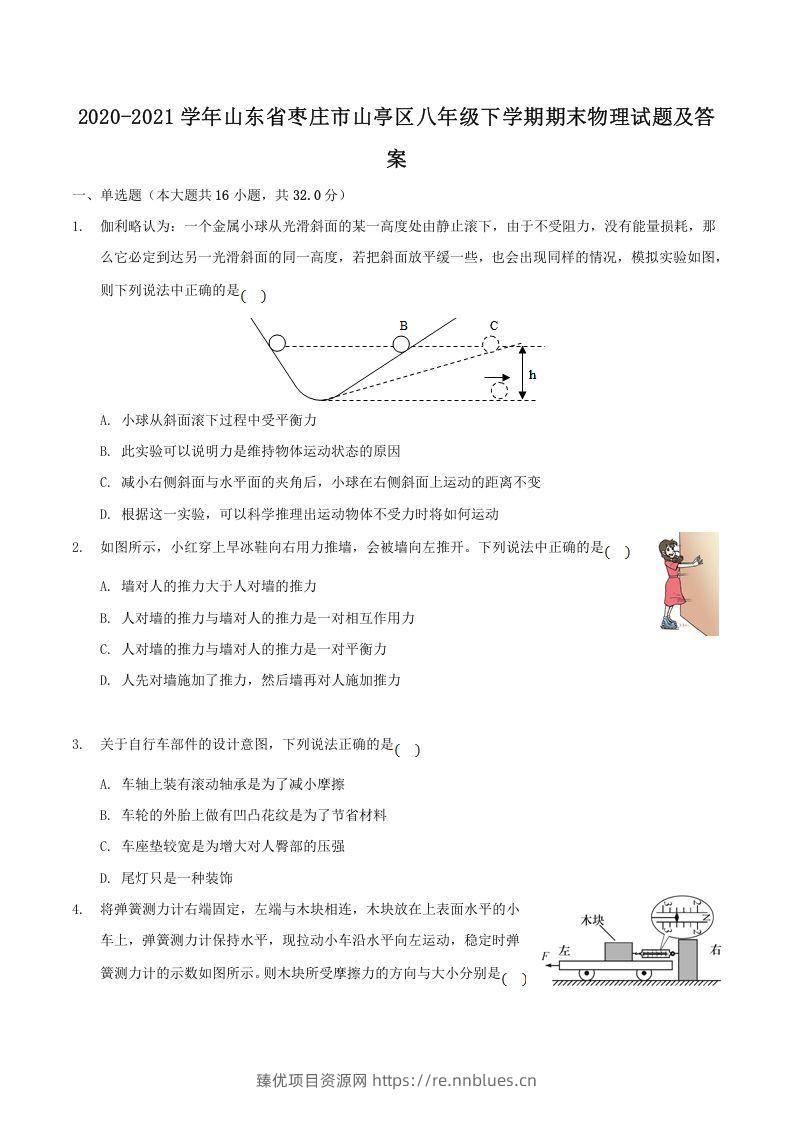 2020-2021学年山东省枣庄市山亭区八年级下学期期末物理试题及答案

一、单选题（本大题共16小题，共32.0分）

1. 伽利略认为：一个金属小球从光滑斜面的某一高度处由静止滚下，由于不受阻力，没有能量损耗，那么它必定到达另一光滑斜面的同一高度，若把斜面放平缓一些，也会出现同样的情况，模拟实验如图，则下列说法中正确的是( )

B
C
h

A. 小球从斜面滚下过程中受平衡力

B. 此实验可以说明力是维持物体运动状态的原因

C. 减小右侧斜面与水平面的夹角后，小球在右侧斜面上运动的距离不变

D. 根据这一实验，可以科学推理出运动物体不受力时将如何运动

2. 如图所示，小红穿上旱冰鞋向右用力推墙，会被墙向左推开。下列说法中正确的是( )

A. 墙对人的推力大于人对墙的推力

B. 人对墙的推力与墙对人的推力是一对相互作用力

C. 人对墙的推力与墙对人的推力是一对平衡力

D. 人先对墙施加了推力，然后墙再对人施加推力

3. 关于自行车部件的设计意图，下列说法正确的是( )

A. 车轴上装有滚动轴承是为了减小摩擦

B. 车轮的外胎上做有凹凸花纹是为了节省材料

C. 车座垫较宽是为增大对人臀部的压强

D. 尾灯只是一种装饰

4. 将弹簧测力计右端固定，左端与木块相连，木块放在上表面水平的小车上，弹簧测力计保持水平，现拉动小车沿水平向左运动，稳定时弹簧测力计的示数如图所示。则木块所受摩擦力的方向与大小分别是( )

木块
F 左
右

臻优项目资源网 https://re.nnblues.cn